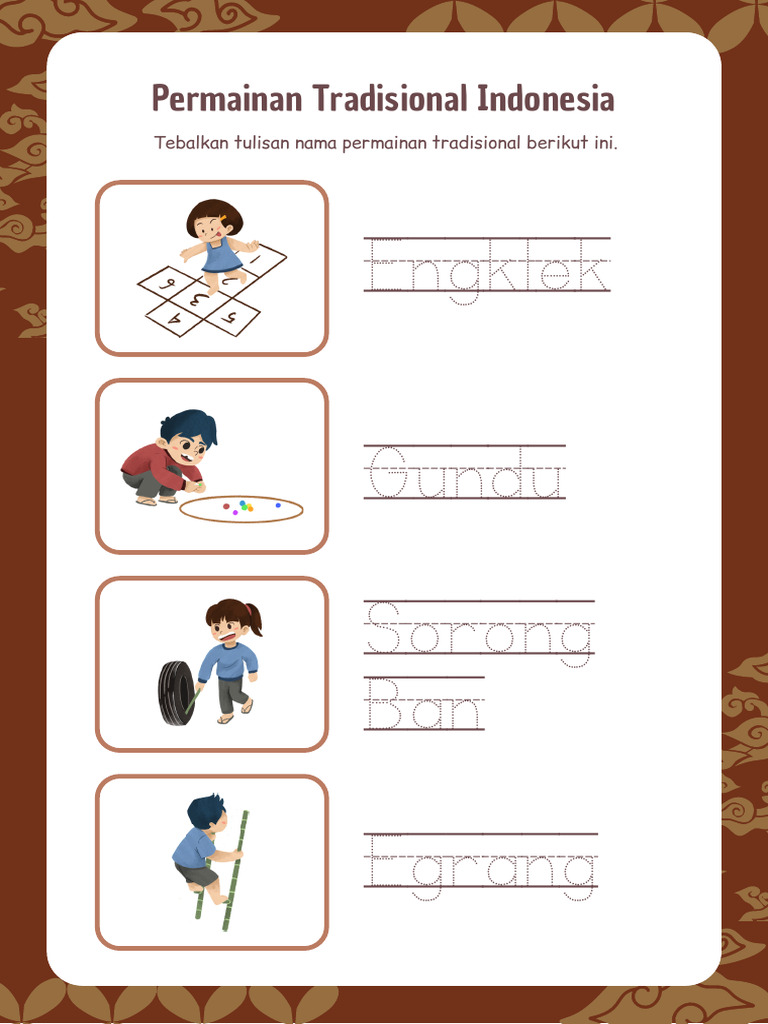 Permainan Tradisional Indonesia

Tebalkan tulisan nama permainan tradisional berikut ini.

1 2 3 4 5 6

Engklek

Gundu

Sorong Ban

Egrang